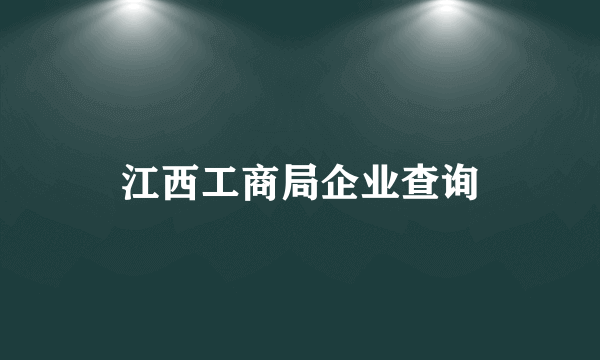 江西工商局企业查询